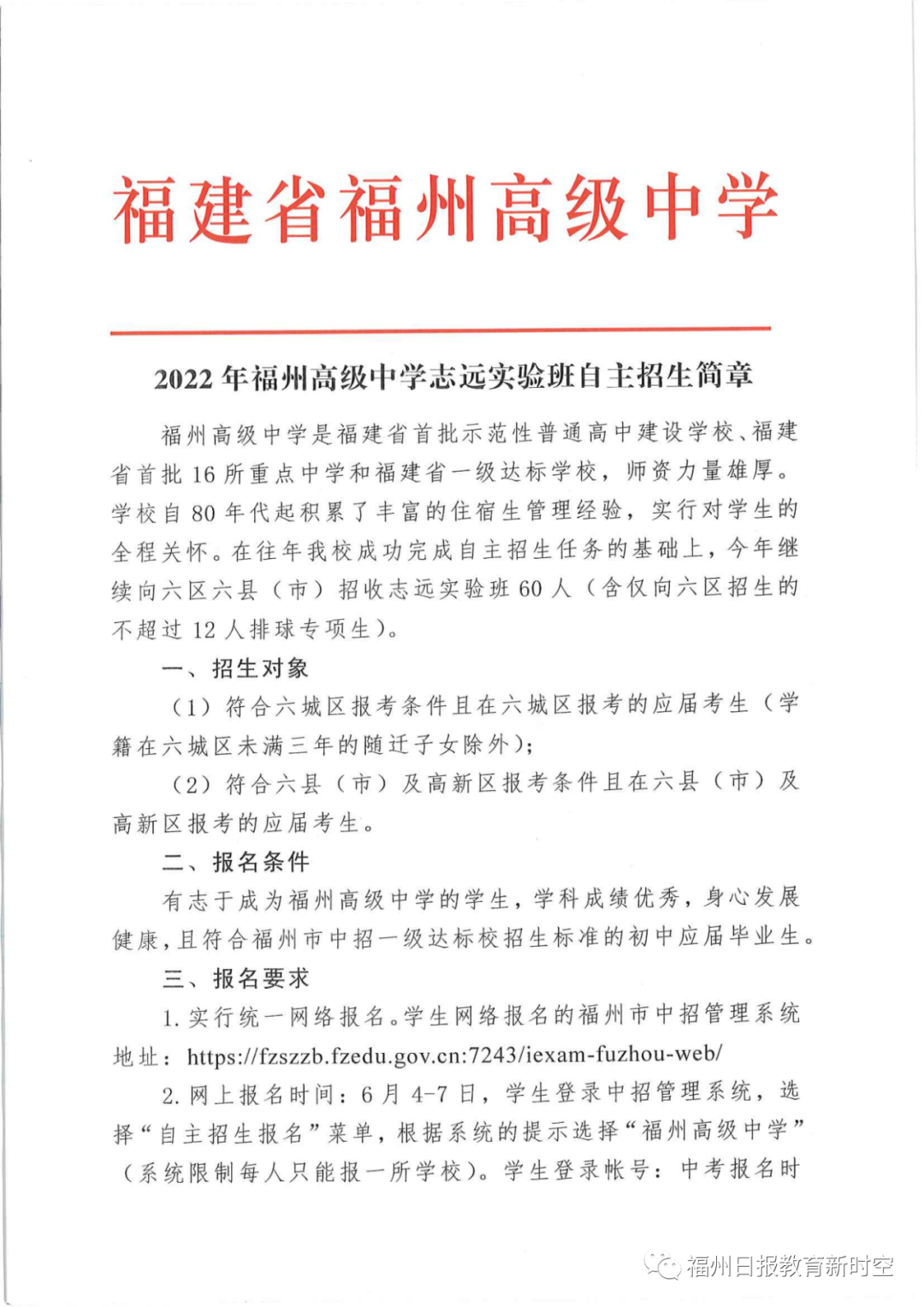 福建省福州高级中学

2022 年福州高级中学志远实验班自主招生简章

福州高级中学是福建省首批示范性普通高中建设学校、福建省首批 16 所重点中学和福建省一级达标学校，师资力量雄厚。学校自 80 年代起积累了丰富的住宿生管理经验，实行对学生的全程关怀。在往年我校成功完成自主招生任务的基础上，今年继续向六区六县（市）招收志远实验班 60 人（含仅向六区招生的不超过 12 人排球专项生）。

一、招生对象

（1）符合六城区报考条件且在六城区报考的应届考生（学籍在六城区未满三年的随迁子女除外）；

（2）符合六县（市）及高新区报考条件且在六县（市）及高新区报考的应届考生。

二、报名条件

有志于成为福州高级中学的学生，学科成绩优秀，身心发展健康，且符合福州市中招一级达标校招生标准的初中应届毕业生。

三、报名要求

1. 实行统一网络报名。学生网络报名的福州市中招管理系统地址：https://fzszzb.fzedu.gov.cn:7243/iexam-fuzhou-web/

2. 网上报名时间：6 月 4-7 日，学生登录中招管理系统，选择“自主招生报名”菜单，根据系统的提示选择“福州高级中学”（系统限制每人只能报一所学校）。学生登录帐号：中考报名时

福州日报教育新时空